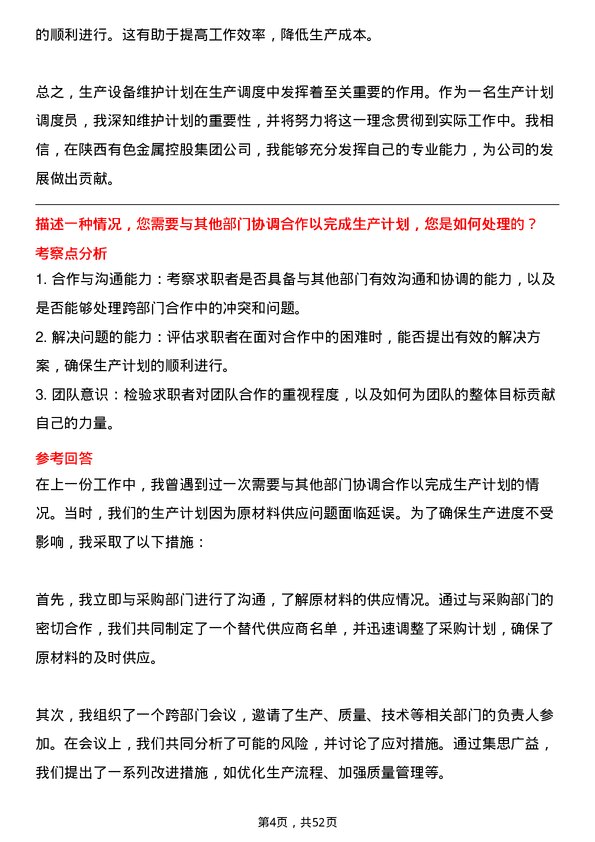 的顺利进行。这有助于提高工作效率，降低生产成本。

总之，生产设备维护计划在生产调度中发挥着至关重要的作用。作为一名生产计划调度员，我深知维护计划的重要性，并将努力将这一理念贯彻到实际工作中。我相信，在陕西有色金属控股集团公司，我能够充分发挥自己的专业能力，为公司的发展做出贡献。

描述一种情况，您需要与其他部门协调合作以完成生产计划，您是如何处理的？
考察点分析
1. 合作与沟通能力：考察求职者是否具备与其他部门有效沟通和协调的能力，以及是否能够处理跨部门合作中的冲突和问题。
2. 解决问题的能力：评估求职者在面对合作中的困难时，能否提出有效的解决方案，确保生产计划的顺利进行。
3. 团队意识：检验求职者对团队合作的重视程度，以及如何为团队的整体目标贡献自己的力量。
参考回答
在上一份工作中，我曾遇到过一次需要与其他部门协调合作以完成生产计划的情况。当时，我们的生产计划因为原材料供应问题面临延误。为了确保生产进度不受影响，我采取了以下措施：

首先，我立即与采购部门进行了沟通，了解原材料的供应情况。通过与采购部门的密切合作，我们共同制定了一个替代供应商名单，并迅速调整了采购计划，确保了原材料的及时供应。

其次，我组织了一个跨部门会议，邀请了生产、质量、技术等相关部门的负责人参加。在会议上，我们共同分析了可能的风险，并讨论了应对措施。通过集思广益，我们提出了一系列改进措施，如优化生产流程、加强质量管理等。

第4页，共52页